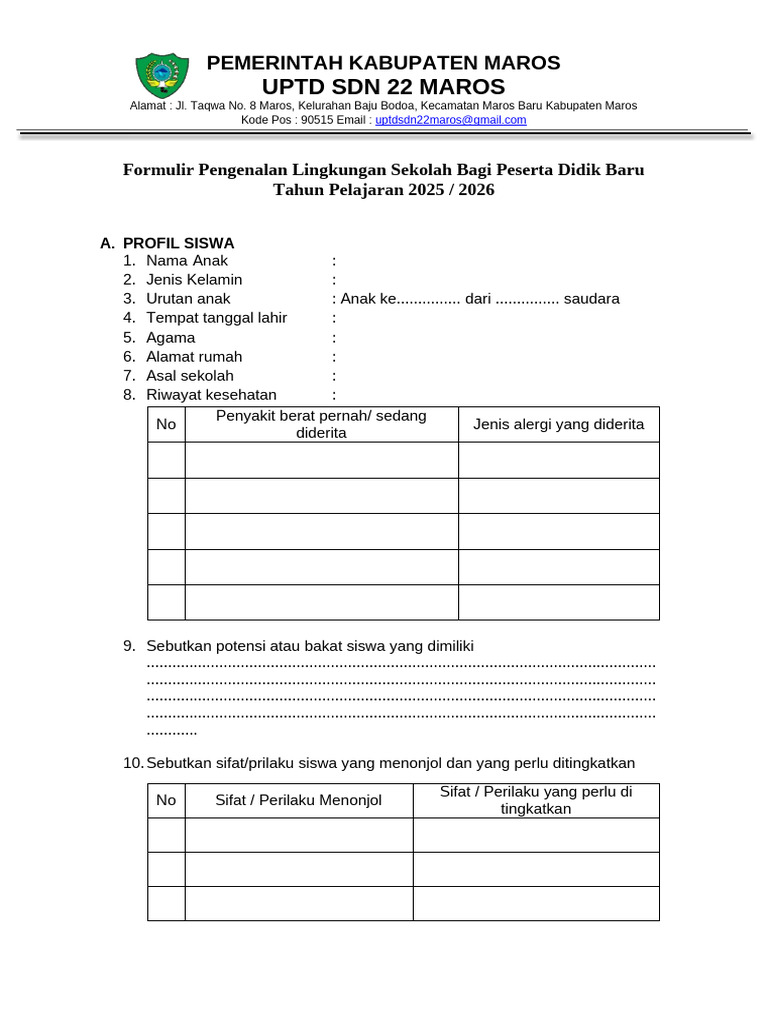 PEMERINTAH KABUPATEN MAROS
UPTD SDN 22 MAROS
Alamat : Jl. Taqwa No. 8 Maros, Kelurahan Baju Bodoa, Kecamatan Maros Baru Kabupaten Maros
Kode Pos : 90515 Email : uptdsdn22maros@gmail.com

Formulir Pengenalan Lingkungan Sekolah Bagi Peserta Didik Baru
Tahun Pelajaran 2025 / 2026

A. PROFIL SISWA
1. Nama Anak :
2. Jenis Kelamin :
3. Urutan anak : Anak ke............... dari ............... saudara
4. Tempat tanggal lahir :
5. Agama :
6. Alamat rumah :
7. Asal sekolah :
8. Riwayat kesehatan :

| No | Penyakit berat pernah/ sedang diderita | Jenis alergi yang diderita |
|---|---|---|
| | | |
| | | |
| | | |
| | | |
| | | |

9. Sebutkan potensi atau bakat siswa yang dimiliki
........................................................................................................................
........................................................................................................................
........................................................................................................................
........................................................................................................................
............

10. Sebutkan sifat/prilaku siswa yang menonjol dan yang perlu ditingkatkan

| No | Sifat / Perilaku Menonjol | Sifat / Perilaku yang perlu di tingkatkan |
|---|---|---|
| | | |
| | | |
| | | |